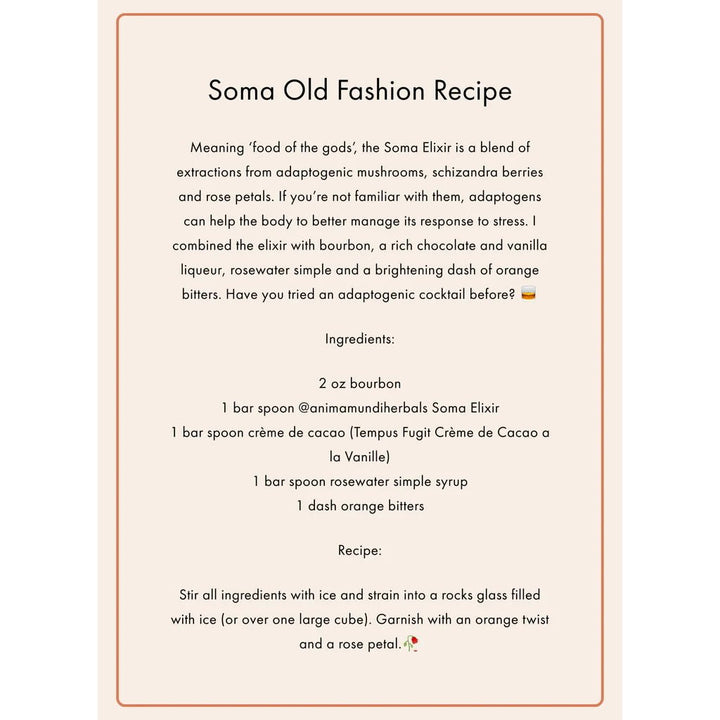 Soma Old Fashion Recipe

Meaning 'food of the gods', the Soma Elixir is a blend of extractions from adaptogenic mushrooms, schizandra berries and rose petals. If you're not familiar with them, adaptogens can help the body to better manage its response to stress. I combined the elixir with bourbon, a rich chocolate and vanilla liqueur, rosewater simple and a brightening dash of orange bitters. Have you tried an adaptogenic cocktail before? 🥃

Ingredients:

2 oz bourbon
1 bar spoon @animamundiherbals Soma Elixir
1 bar spoon crème de cacao (Tempus Fugit Crème de Cacao a la Vanille)
1 bar spoon rosewater simple syrup
1 dash orange bitters

Recipe:

Stir all ingredients with ice and strain into a rocks glass filled with ice (or over one large cube). Garnish with an orange twist and a rose petal.🥀